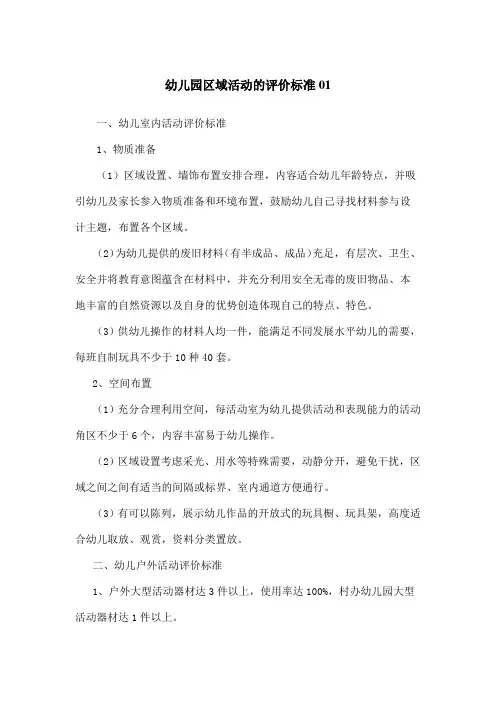 幼儿园区域活动的评价标准 01

一、幼儿室内活动评价标准

1、物质准备

（1）区域设置、墙饰布置安排合理，内容适合幼儿年龄特点，并吸引幼儿及家长参入物质准备和环境布置，鼓励幼儿自己寻找材料参与设计主题，布置各个区域。

（2）为幼儿提供的废旧材料（有半成品、成品）充足，有层次、卫生、安全并将教育意图蕴含在材料中，并充分利用安全无毒的废旧物品、本地丰富的自然资源以及自身的优势创造体现自己的特点、特色。

（3）供幼儿操作的材料人均一件，能满足不同发展水平幼儿的需要，每班自制玩具不少于 10 种 40 套。

2、空间布置

（1）充分合理利用空间，每活动室为幼儿提供活动和表现能力的活动角区不少于 6 个，内容丰富易于幼儿操作。

（2）区域设置考虑采光、用水等特殊需要，动静分开，避免干扰，区域之间之间有适当的间隔或标界、室内通道方便通行。

（3）有可以陈列，展示幼儿作品的开放式的玩具橱、玩具架，高度适合幼儿取放、观赏，资料分类置放。

二、幼儿户外活动评价标准

1、户外大型活动器材达 3 件以上，使用率达 100%，村办幼儿园大型活动器材达 1 件以上。